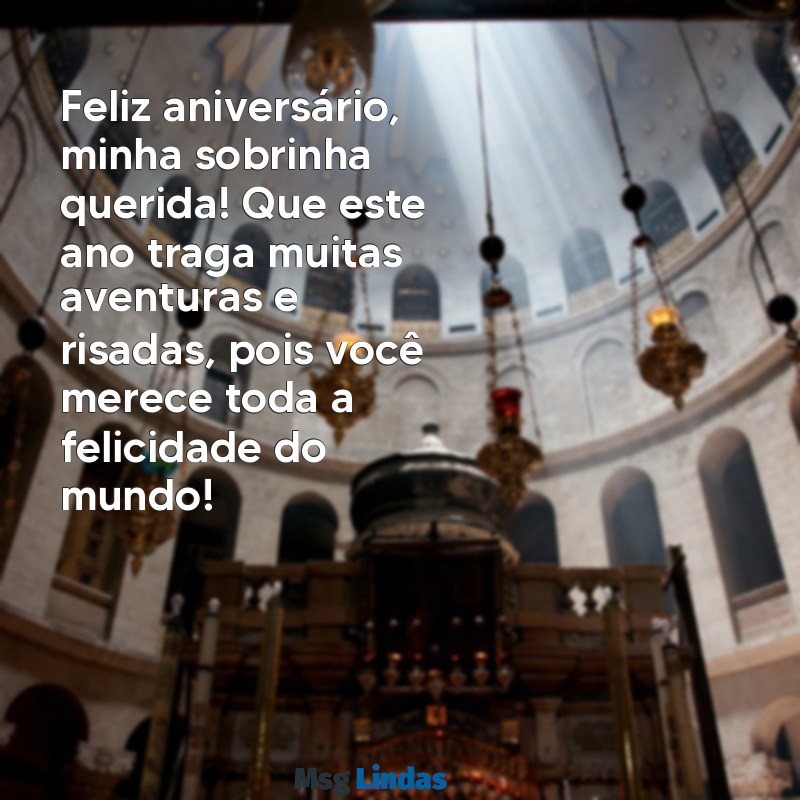 Feliz aniversário, minha sobrinha querida! Que este ano traga muitas aventuras e risadas, pois você merece toda a felicidade do mundo!

Msg Lindas